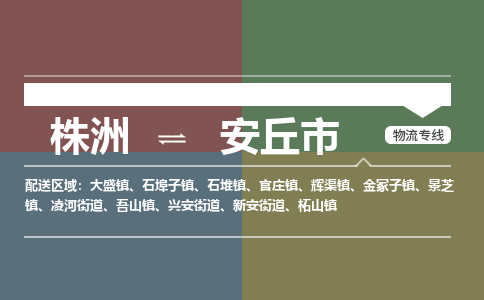 株洲 ⇌ 安丘市

物流专线

配送区域：大盛镇、石埠子镇、石堆镇、官庄镇、辉渠镇、金冢子镇、景芝镇、凌河街道、吾山镇、兴安街道、新安街道、柘山镇